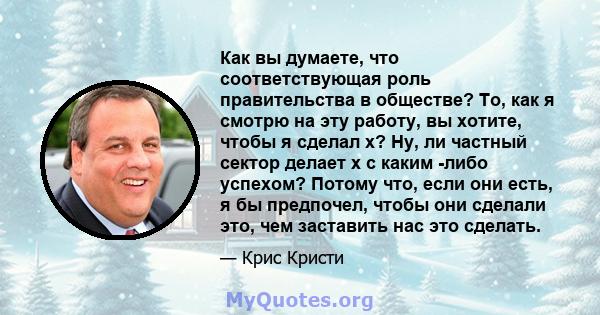 Как вы думаете, что соответствующая роль правительства в обществе? То, как я смотрю на эту работу, вы хотите, чтобы я сделал x? Ну, ли частный сектор делает x с каким -либо успехом? Потому что, если они есть, я бы предпочел, чтобы они сделали это, чем заставить нас это сделать.

— Крис Кристи

MyQuotes.org